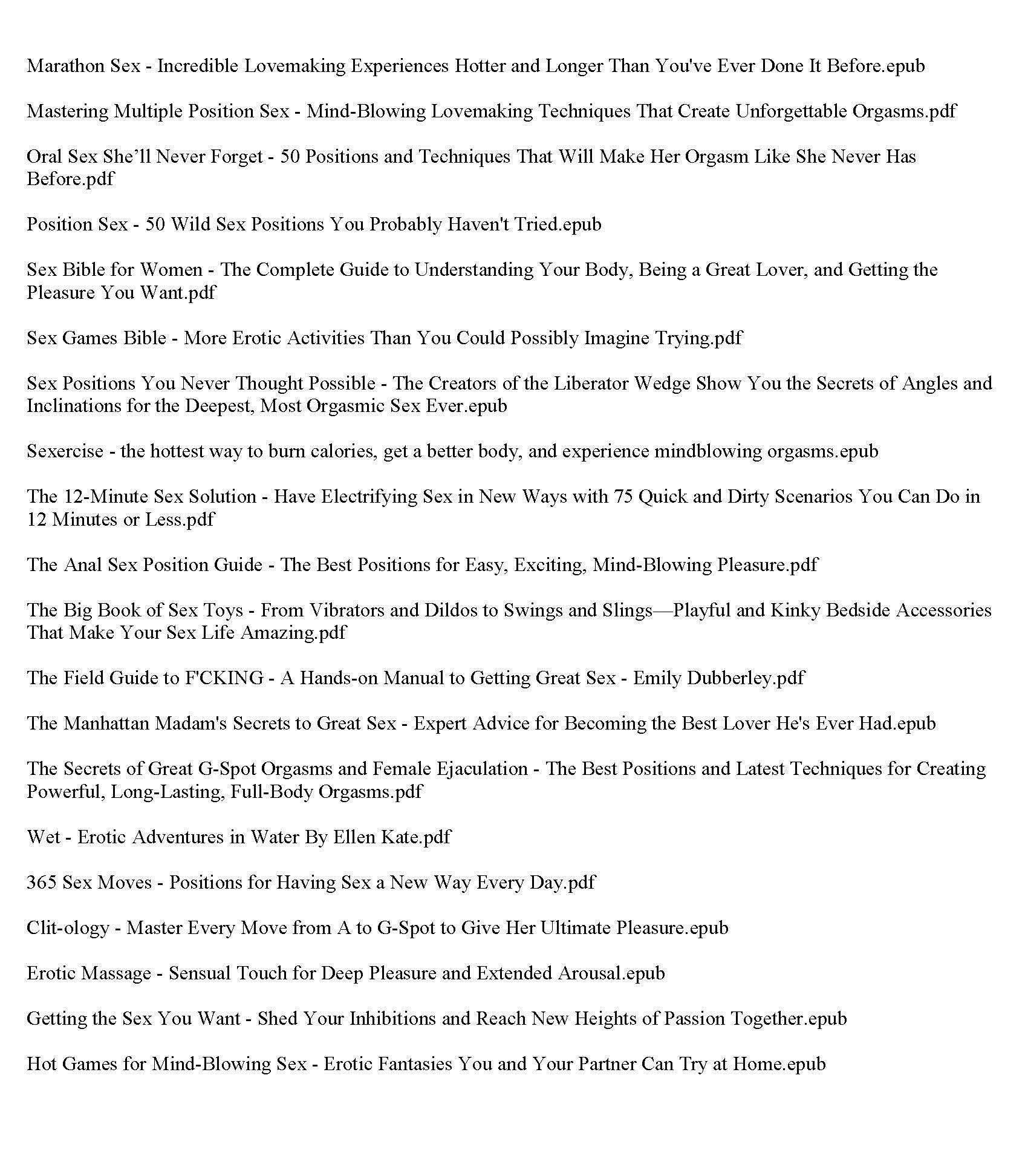 Marathon Sex - Incredible Lovemaking Experiences Hotter and Longer Than You've Ever Done It Before.epub

Mastering Multiple Position Sex - Mind-Blowing Lovemaking Techniques That Create Unforgettable Orgasms.pdf

Oral Sex She'll Never Forget - 50 Positions and Techniques That Will Make Her Orgasm Like She Never Has Before.pdf

Position Sex - 50 Wild Sex Positions You Probably Haven't Tried.epub

Sex Bible for Women - The Complete Guide to Understanding Your Body, Being a Great Lover, and Getting the Pleasure You Want.pdf

Sex Games Bible - More Erotic Activities Than You Could Possibly Imagine Trying.pdf

Sex Positions You Never Thought Possible - The Creators of the Liberator Wedge Show You the Secrets of Angles and Inclinations for the Deepest, Most Orgasmic Sex Ever.epub

Sexercise - the hottest way to burn calories, get a better body, and experience mindblowing orgasms.epub

The 12-Minute Sex Solution - Have Electrifying Sex in New Ways with 75 Quick and Dirty Scenarios You Can Do in 12 Minutes or Less.pdf

The Anal Sex Position Guide - The Best Positions for Easy, Exciting, Mind-Blowing Pleasure.pdf

The Big Book of Sex Toys - From Vibrators and Dildos to Swings and Slings—Playful and Kinky Bedside Accessories That Make Your Sex Life Amazing.pdf

The Field Guide to F'CKING - A Hands-on Manual to Getting Great Sex - Emily Dubberley.pdf

The Manhattan Madam's Secrets to Great Sex - Expert Advice for Becoming the Best Lover He's Ever Had.epub

The Secrets of Great G-Spot Orgasms and Female Ejaculation - The Best Positions and Latest Techniques for Creating Powerful, Long-Lasting, Full-Body Orgasms.pdf

Wet - Erotic Adventures in Water By Ellen Kate.pdf

365 Sex Moves - Positions for Having Sex a New Way Every Day.pdf

Clit-ology - Master Every Move from A to G-Spot to Give Her Ultimate Pleasure.epub

Erotic Massage - Sensual Touch for Deep Pleasure and Extended Arousal.epub

Getting the Sex You Want - Shed Your Inhibitions and Reach New Heights of Passion Together.epub

Hot Games for Mind-Blowing Sex - Erotic Fantasies You and Your Partner Can Try at Home.epub